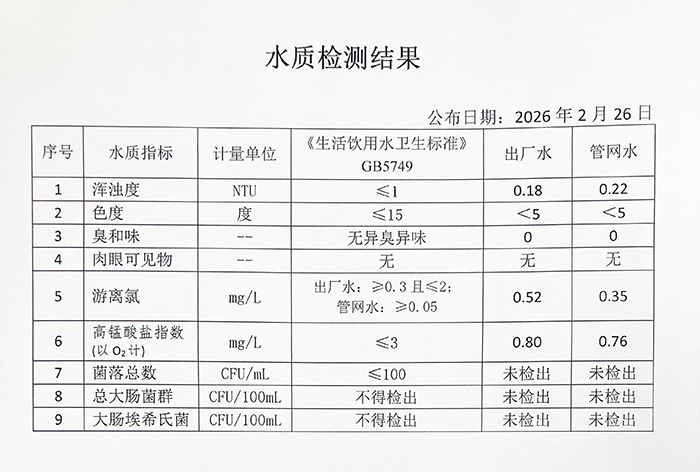 水质检测结果

公布日期：2026 年 2 月 26 日

| 序号 | 水质指标 | 计量单位 | 《生活饮用水卫生标准》GB5749 | 出厂水 | 管网水 |
|---|---|---|---|---|---|
| 1 | 浑浊度 | NTU | ≤1 | 0.18 | 0.22 |
| 2 | 色度 | 度 | ≤15 | <5 | <5 |
| 3 | 臭和味 | -- | 无异臭异味 | 0 | 0 |
| 4 | 肉眼可见物 | -- | 无 | 无 | 无 |
| 5 | 游离氯 | mg/L | 出厂水：≥0.3 且≤2；管网水：≥0.05 | 0.52 | 0.35 |
| 6 | 高锰酸盐指数（以 $O_2$ 计） | mg/L | ≤3 | 0.80 | 0.76 |
| 7 | 菌落总数 | CFU/mL | ≤100 | 未检出 | 未检出 |
| 8 | 总大肠菌群 | CFU/100mL | 不得检出 | 未检出 | 未检出 |
| 9 | 大肠埃希氏菌 | CFU/100mL | 不得检出 | 未检出 | 未检出 |